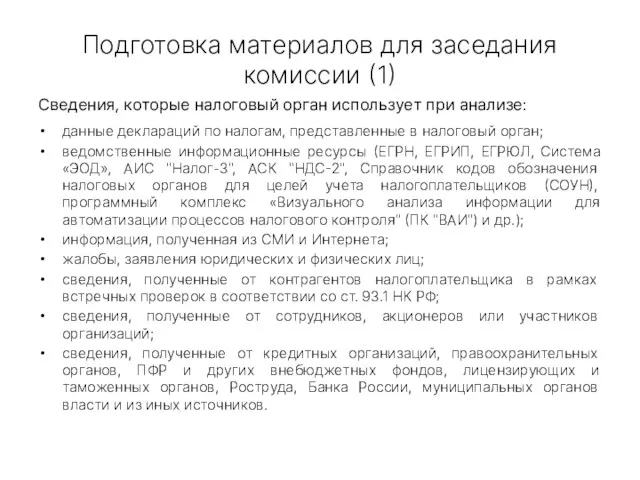 Подготовка материалов для заседания комиссии (1)

Сведения, которые налоговый орган использует при анализе:

• данные деклараций по налогам, представленные в налоговый орган;
• ведомственные информационные ресурсы (ЕГРН, ЕГРИП, ЕГРЮЛ, Система «ЭОД», АИС "Налог-3", АСК "НДС-2", Справочник кодов обозначения налоговых органов для целей учета налогоплательщиков (СОУН), программный комплекс «Визуального анализа информации для автоматизации процессов налогового контроля" (ПК "ВАИ") и др.);
• информация, полученная из СМИ и Интернета;
• жалобы, заявления юридических и физических лиц;
• сведения, полученные от контрагентов налогоплательщика в рамках встречных проверок в соответствии со ст. 93.1 НК РФ;
• сведения, полученные от сотрудников, акционеров или участников организаций;
• сведения, полученные от кредитных организаций, правоохранительных органов, ПФР и других внебюджетных фондов, лицензирующих и таможенных органов, Роструда, Банка России, муниципальных органов власти и из иных источников.